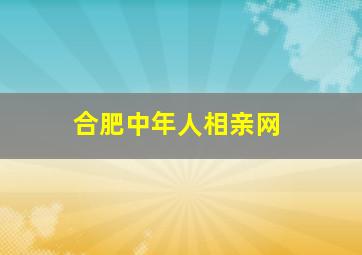 合肥中年人相亲网